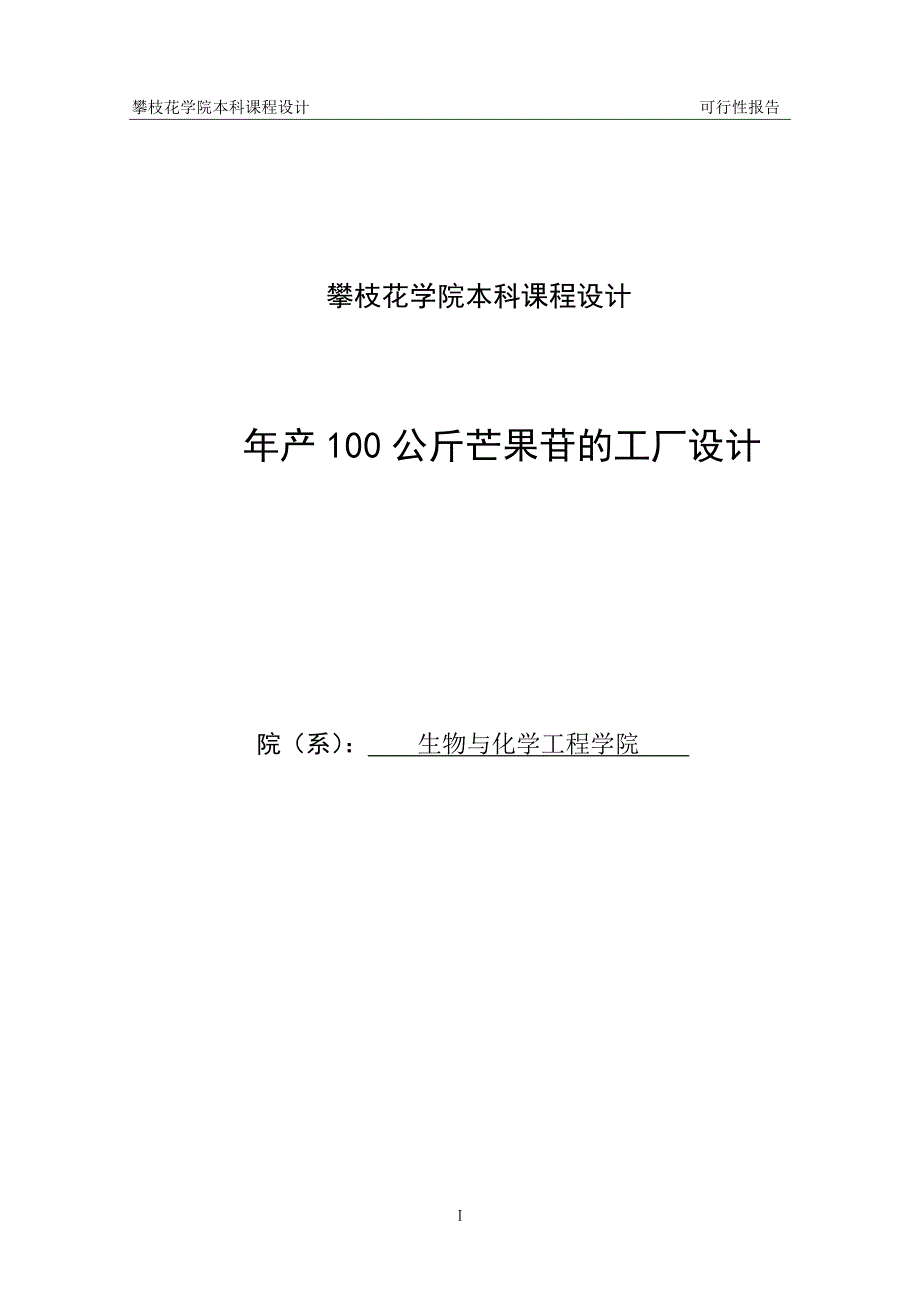 攀枝花学院本科课程设计 可行性报告

攀枝花学院本科课程设计

年产100公斤芒果苷的工厂设计

院（系）：生物与化学工程学院

I